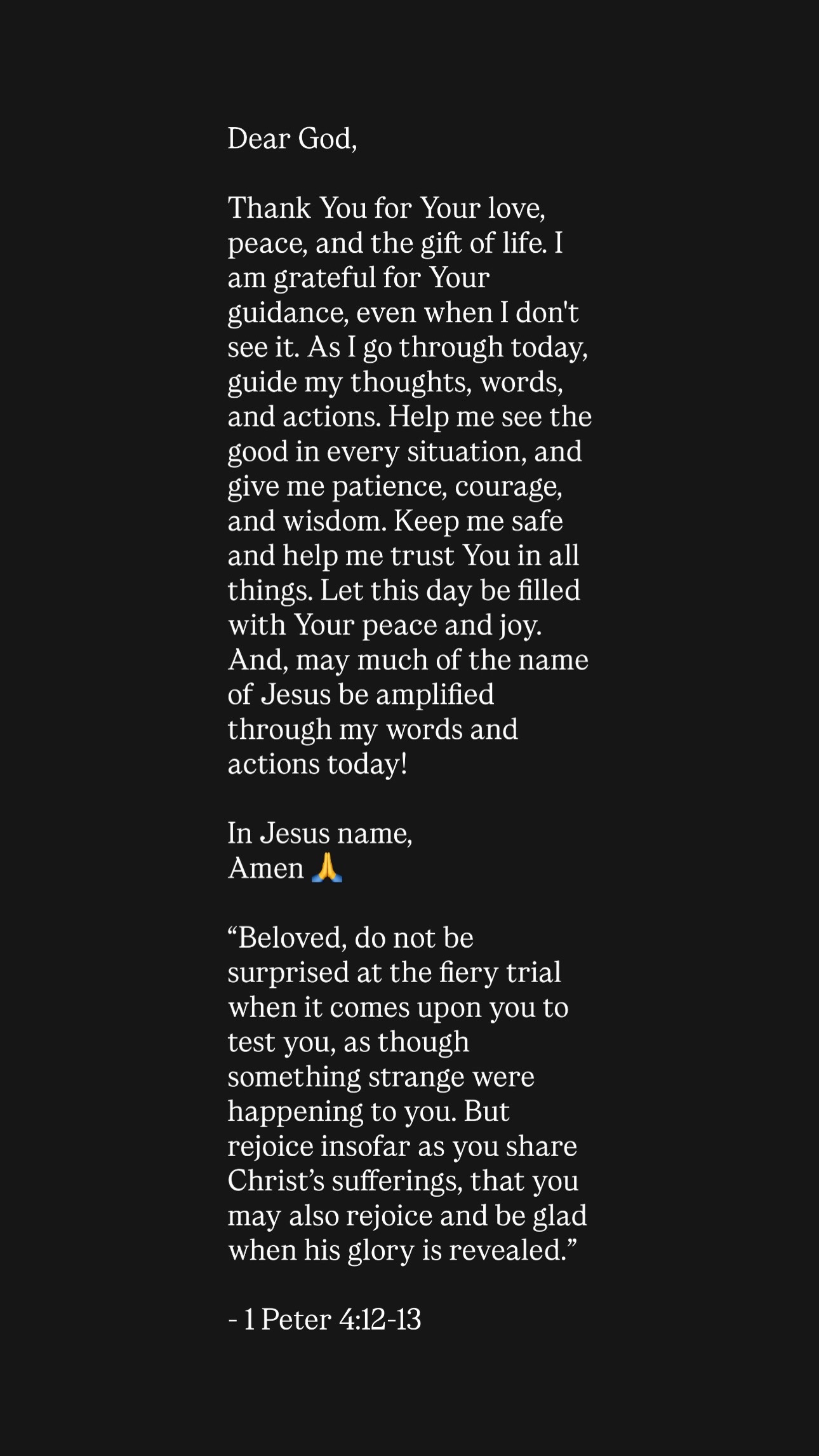 Dear God,

Thank You for Your love, peace, and the gift of life. I am grateful for Your guidance, even when I don't see it. As I go through today, guide my thoughts, words, and actions. Help me see the good in every situation, and give me patience, courage, and wisdom. Keep me safe and help me trust You in all things. Let this day be filled with Your peace and joy. And, may much of the name of Jesus be amplified through my words and actions today!

In Jesus name,
Amen 🙏

“Beloved, do not be surprised at the fiery trial when it comes upon you to test you, as though something strange were happening to you. But rejoice insofar as you share Christ’s sufferings, that you may also rejoice and be glad when his glory is revealed.”

- 1 Peter 4:12-13